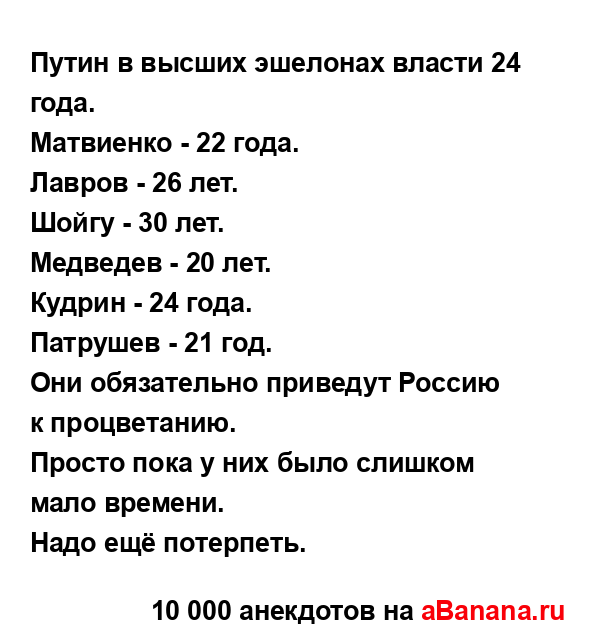 Путин в высших эшелонах власти 24 года.
Матвиенко - 22 года.
Лавров - 26 лет.
Шойгу - 30 лет.
Медведев - 20 лет.
Кудрин - 24 года.
Патрушев - 21 год.
Они обязательно приведут Россию к процветанию.
Просто пока у них было слишком мало времени.
Надо ещё потерпеть.

10 000 анекдотов на aBanana.ru